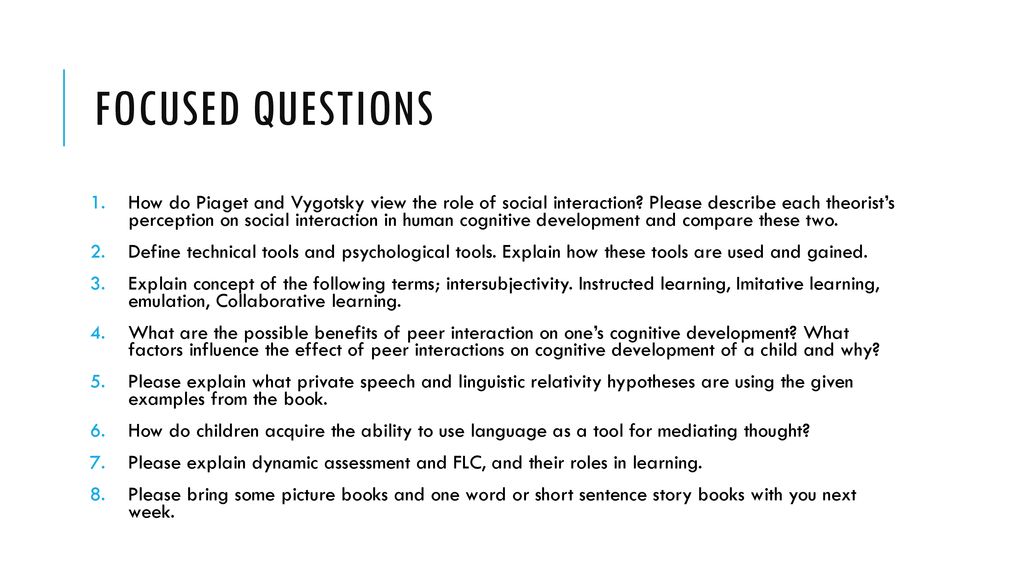 FOCUSED QUESTIONS

1. How do Piaget and Vygotsky view the role of social interaction? Please describe each theorist's perception on social interaction in human cognitive development and compare these two.
2. Define technical tools and psychological tools. Explain how these tools are used and gained.
3. Explain concept of the following terms; intersubjectivity. Instructed learning, Imitative learning, emulation, Collaborative learning.
4. What are the possible benefits of peer interaction on one's cognitive development? What factors influence the effect of peer interactions on cognitive development of a child and why?
5. Please explain what private speech and linguistic relativity hypotheses are using the given examples from the book.
6. How do children acquire the ability to use language as a tool for mediating thought?
7. Please explain dynamic assessment and FLC, and their roles in learning.
8. Please bring some picture books and one word or short sentence story books with you next week.